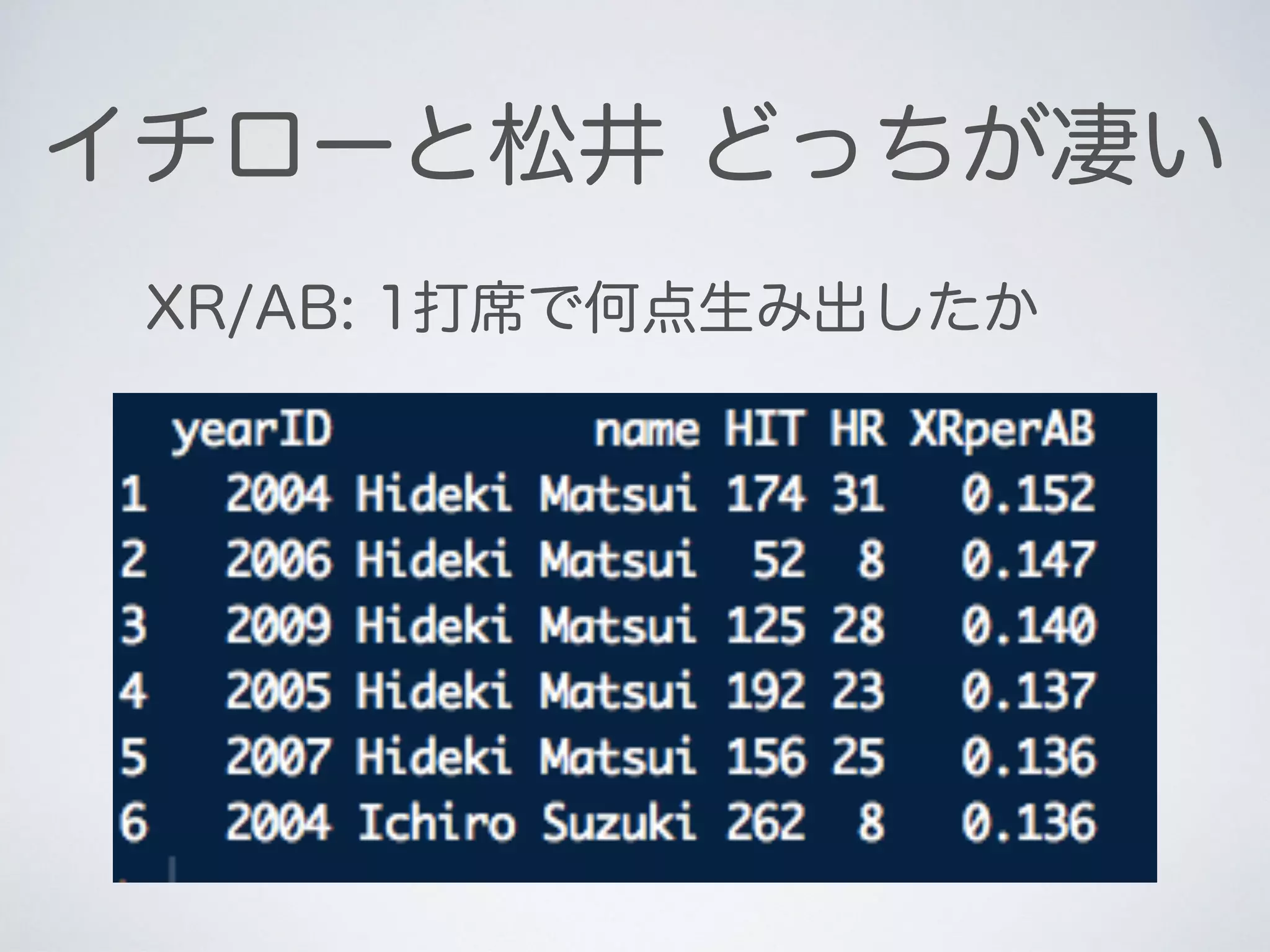 イチローと松井 どっちが凄い

XR/AB: 1打席で何点生み出したか

|  | yearID | name | HIT | HR | XRperAB |
|---|---|---|---|---|---|
| 1 | 2004 | Hideki Matsui | 174 | 31 | 0.152 |
| 2 | 2006 | Hideki Matsui | 52 | 8 | 0.147 |
| 3 | 2009 | Hideki Matsui | 125 | 28 | 0.140 |
| 4 | 2005 | Hideki Matsui | 192 | 23 | 0.137 |
| 5 | 2007 | Hideki Matsui | 156 | 25 | 0.136 |
| 6 | 2004 | Ichiro Suzuki | 262 | 8 | 0.136 |